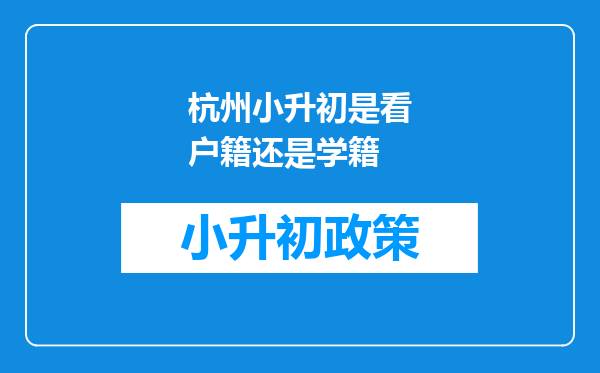 杭州小升初是看户籍还是学籍

小升初政策